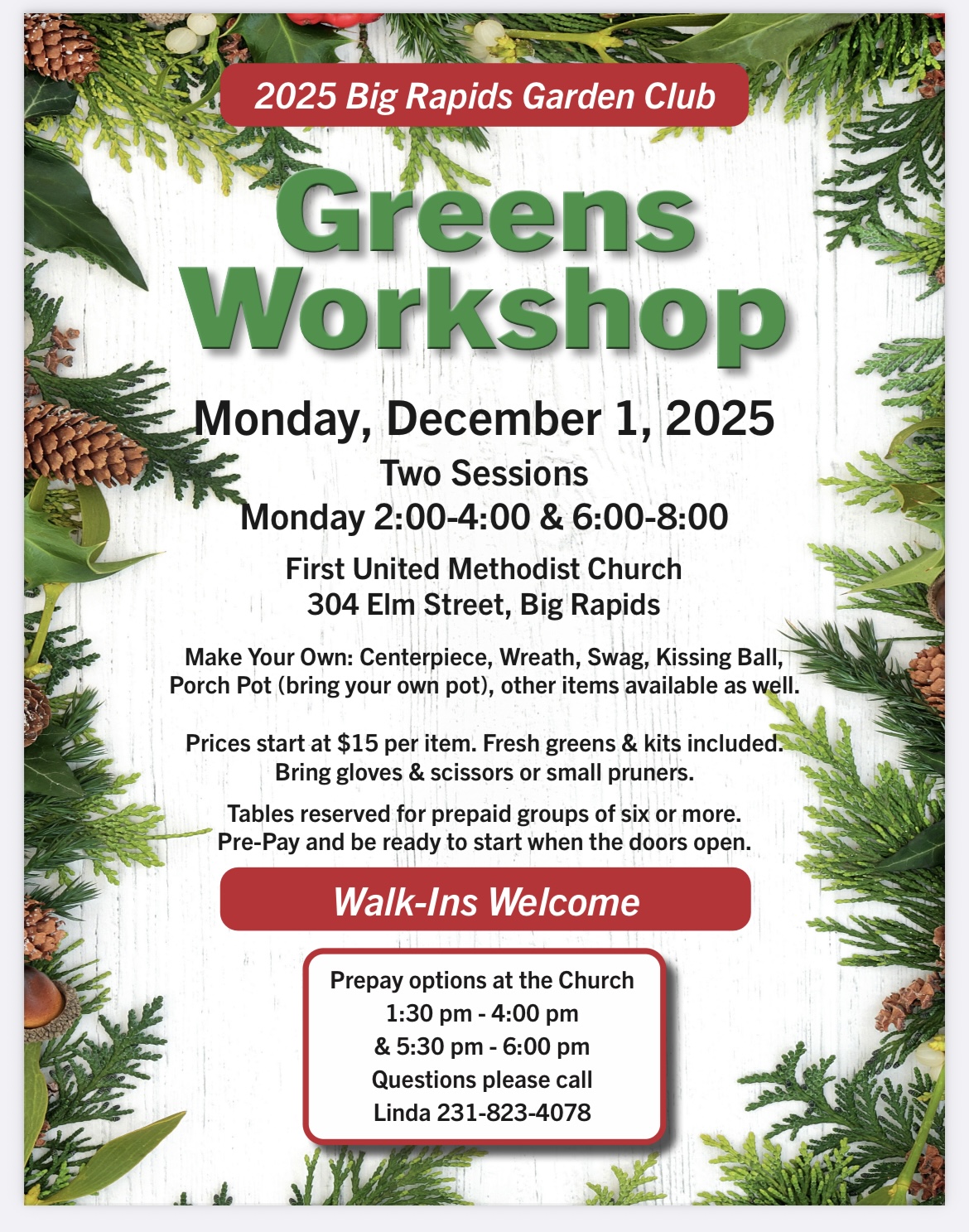 2025 Big Rapids Garden Club

Greens Workshop

Monday, December 1, 2025

Two Sessions
Monday 2:00-4:00 & 6:00-8:00

First United Methodist Church
304 Elm Street, Big Rapids

Make Your Own: Centerpiece, Wreath, Swag, Kissing Ball, Porch Pot (bring your own pot), other items available as well.

Prices start at $15 per item. Fresh greens & kits included. Bring gloves & scissors or small pruners.

Tables reserved for prepaid groups of six or more. Pre-Pay and be ready to start when the doors open.

Walk-Ins Welcome

Prepay options at the Church
1:30 pm - 4:00 pm
& 5:30 pm - 6:00 pm
Questions please call
Linda 231-823-4078